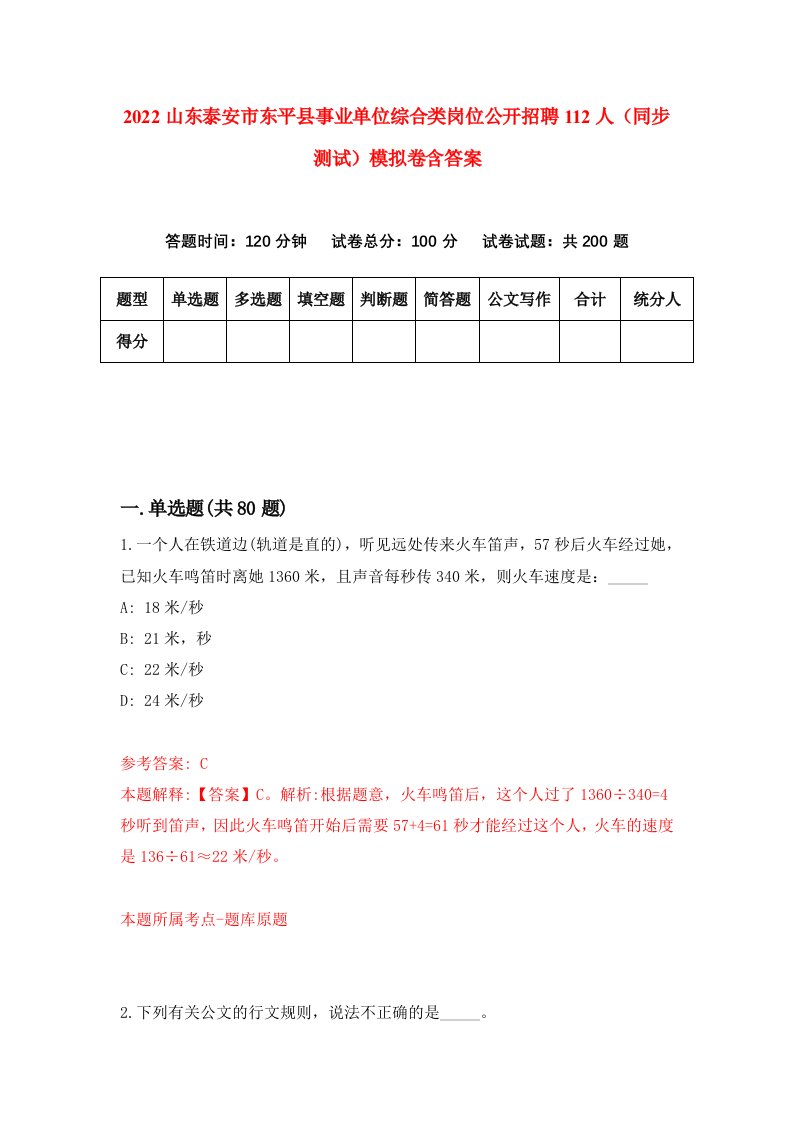 2022 山东泰安市东平县事业单位综合类岗位公开招聘 112 人（同步测试）模拟卷含答案

答题时间：120 分钟　试卷总分：100 分　试卷试题：共 200 题

| 题型 | 单选题 | 多选题 | 填空题 | 判断题 | 简答题 | 公文写作 | 合计 | 统分人 |
|---|---|---|---|---|---|---|---|---|
| 得分 | | | | | | | | |

一.单选题(共 80 题)

1.一个人在铁道边(轨道是直的)，听见远处传来火车笛声，57 秒后火车经过她，已知火车鸣笛时离她 1360 米，且声音每秒传 340 米，则火车速度是：_____

A: 18 米/秒

B: 21 米，秒

C: 22 米/秒

D: 24 米/秒

参考答案: C

本题解释:【答案】C。解析:根据题意，火车鸣笛后，这个人过了 1360÷340=4 秒听到笛声，因此火车鸣笛开始后需要 57+4=61 秒才能经过这个人，火车的速度是 136÷61≈22 米/秒。

本题所属考点-题库原题

2.下列有关公文的行文规则，说法不正确的是_____。